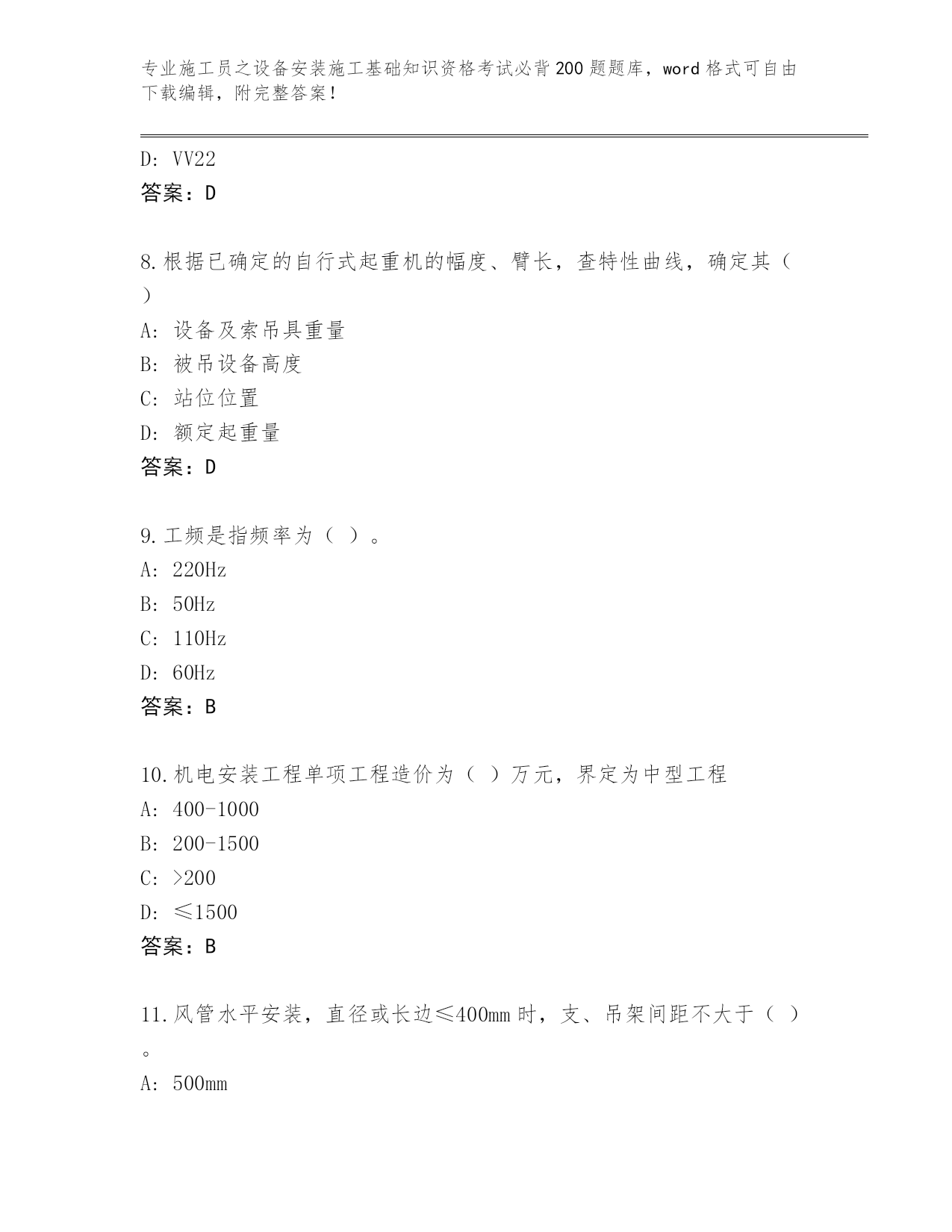 专业施工员之设备安装施工基础知识资格考试必背200题题库，word格式可自由下载编辑，附完整答案！

D: VV22
答案：D

8.根据已确定的自行式起重机的幅度、臂长，查特性曲线，确定其（ ）
A: 设备及索吊具重量
B: 被吊设备高度
C: 站位位置
D: 额定起重量
答案：D

9.工频是指频率为（ ）。
A: 220Hz
B: 50Hz
C: 110Hz
D: 60Hz
答案：B

10.机电安装工程单项工程造价为（ ）万元，界定为中型工程
A: 400-1000
B: 200-1500
C: >200
D: ≤1500
答案：B

11.风管水平安装，直径或长边≤400mm时，支、吊架间距不大于（ ）。
A: 500mm